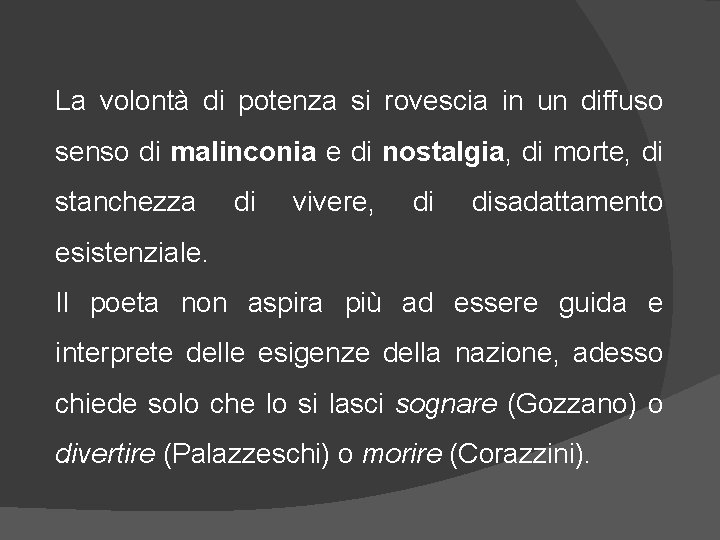 La volontà di potenza si rovescia in un diffuso senso di malinconia e di nostalgia, di morte, di stanchezza di vivere, di disadattamento esistenziale.
Il poeta non aspira più ad essere guida e interprete delle esigenze della nazione, adesso chiede solo che lo si lasci sognare (Gozzano) o divertire (Palazzeschi) o morire (Corazzini).